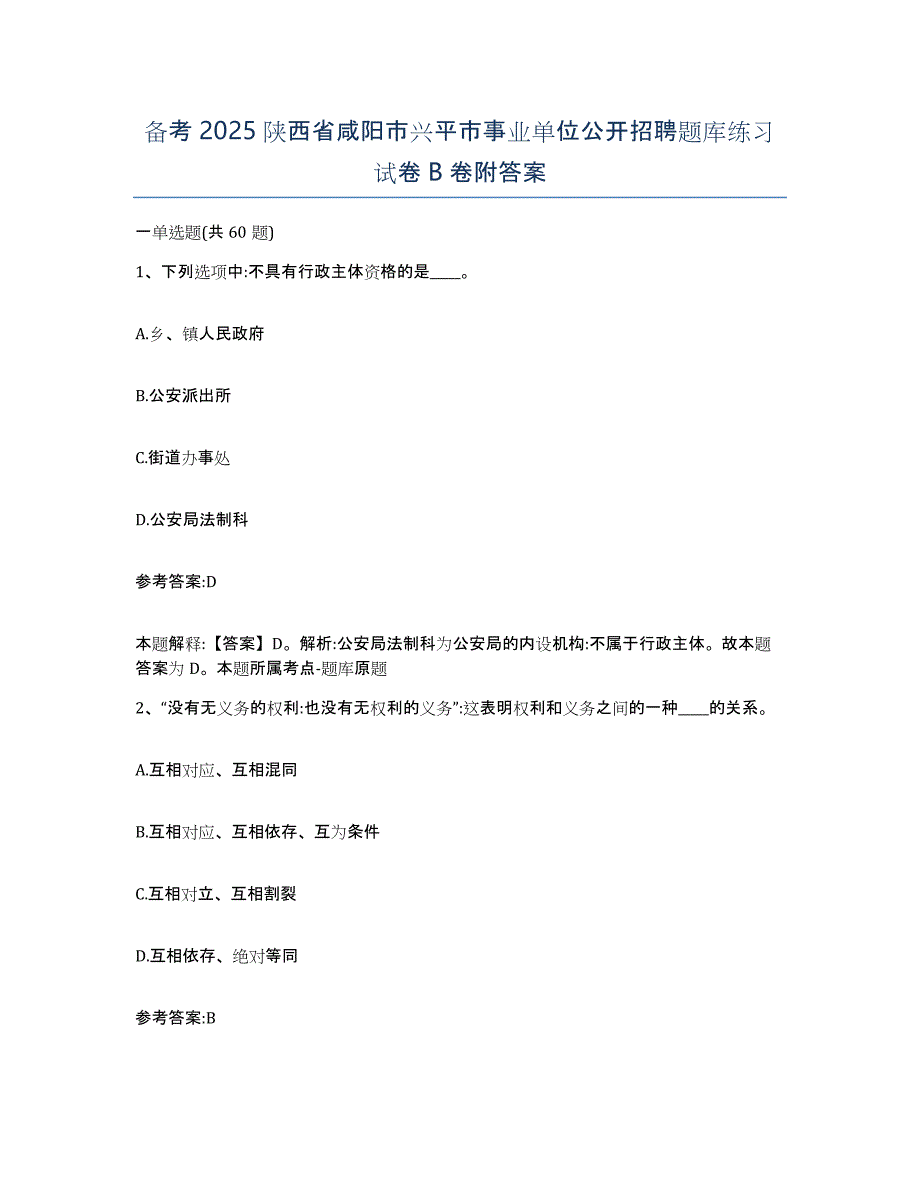 备考 2025 陕西省咸阳市兴平市事业单位公开招聘题库练习试卷 B 卷附答案

一单选题(共 60 题)

1、下列选项中:不具有行政主体资格的是____。

A.乡、镇人民政府

B.公安派出所

C.街道办事处

D.公安局法制科

参考答案:D

本题解释:【答案】D。解析:公安局法制科为公安局的内设机构:不属于行政主体。故本题答案为 D。本题所属考点-题库原题

2、“没有无义务的权利:也没有无权利的义务”:这表明权利和义务之间的一种____的关系。

A.互相对应、互相混同

B.互相对应、互相依存、互为条件

C.互相对立、互相割裂

D.互相依存、绝对等同

参考答案:B